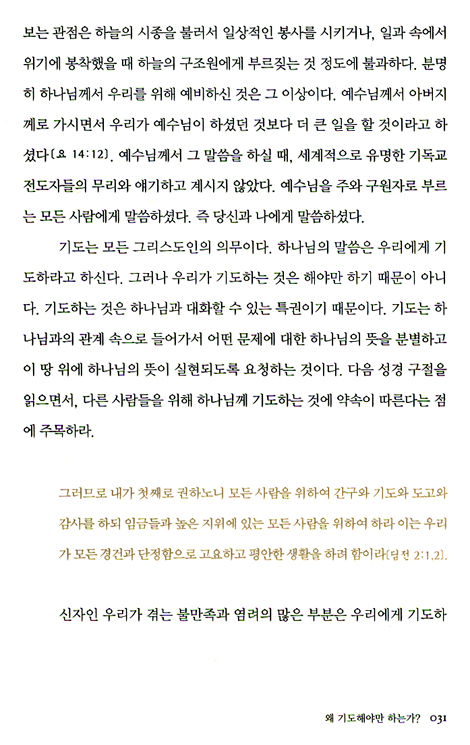 보는 관점은 하늘의 시종을 불러서 일상적인 봉사를 시키거나, 일과 속에서 위기에 봉착했을 때 하늘의 구조원에게 부르짖는 것 정도에 불과하다. 분명히 하나님께서 우리를 위해 예비하신 것은 그 이상이다. 예수님께서 아버지께로 가시면서 우리가 예수님이 하셨던 것보다 더 큰 일을 할 것이라고 하셨다(요 14:12). 예수님께서 그 말씀을 하실 때, 세계적으로 유명한 기독교 전도자들의 무리와 얘기하고 계시지 않았다. 예수님을 주와 구원자로 부르는 모든 사람에게 말씀하셨다. 즉 당신과 나에게 말씀하셨다.

기도는 모든 그리스도인의 의무이다. 하나님의 말씀은 우리에게 기도하라고 하신다. 그러나 우리가 기도하는 것은 해야만 하기 때문이 아니다. 기도하는 것은 하나님과 대화할 수 있는 특권이기 때문이다. 기도는 하나님과의 관계 속으로 들어가서 어떤 문제에 대한 하나님의 뜻을 분별하고 이 땅 위에 하나님의 뜻이 실현되도록 요청하는 것이다. 다음 성경 구절을 읽으면서, 다른 사람들을 위해 하나님께 기도하는 것에 약속이 따른다는 점에 주목하라.

그러므로 내가 첫째로 권하노니 모든 사람을 위하여 간구와 기도와 도고와 감사를 하되 임금들과 높은 지위에 있는 모든 사람을 위하여 하라 이는 우리가 모든 경건과 단정함으로 고요하고 평안한 생활을 하려 함이라(딤전 2:1,2).

신자인 우리가 겪는 불만족과 염려의 많은 부분은 우리에게 기도하

왜 기도해야만 하는가? 031